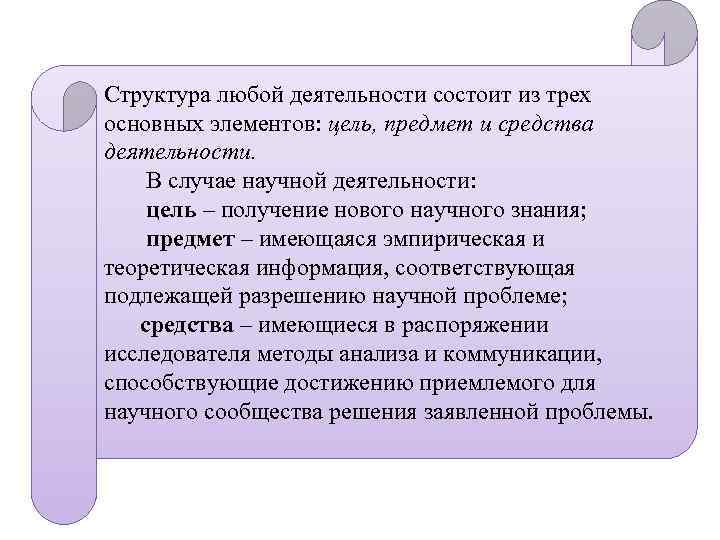 Структура любой деятельности состоит из трех основных элементов: цель, предмет и средства деятельности.

В случае научной деятельности:

цель – получение нового научного знания;

предмет – имеющаяся эмпирическая и теоретическая информация, соответствующая подлежащей разрешению научной проблеме;

средства – имеющиеся в распоряжении исследователя методы анализа и коммуникации, способствующие достижению приемлемого для научного сообщества решения заявленной проблемы.